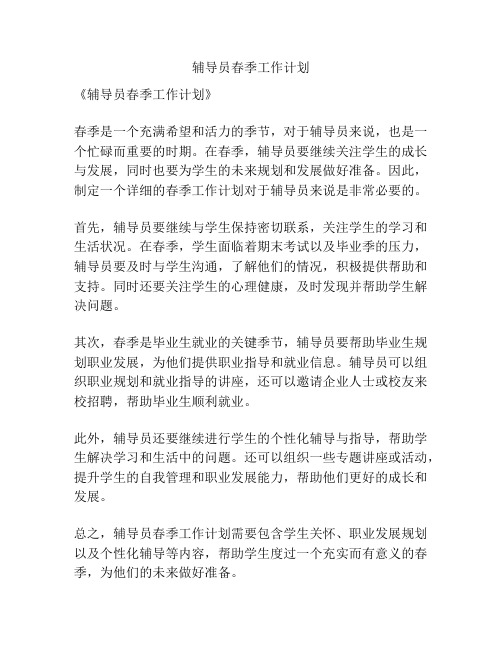 辅导员春季工作计划

《辅导员春季工作计划》

春季是一个充满希望和活力的季节，对于辅导员来说，也是一个忙碌而重要的时期。在春季，辅导员要继续关注学生的成长与发展，同时也要为学生的未来规划和发展做好准备。因此，制定一个详细的春季工作计划对于辅导员来说是非常必要的。

首先，辅导员要继续与学生保持密切联系，关注学生的学习和生活状况。在春季，学生面临着期末考试以及毕业季的压力，辅导员要及时与学生沟通，了解他们的情况，积极提供帮助和支持。同时还要关注学生的心理健康，及时发现并帮助学生解决问题。

其次，春季是毕业生就业的关键季节，辅导员要帮助毕业生规划职业发展，为他们提供职业指导和就业信息。辅导员可以组织职业规划和就业指导的讲座，还可以邀请企业人士或校友来校招聘，帮助毕业生顺利就业。

此外，辅导员还要继续进行学生的个性化辅导与指导，帮助学生解决学习和生活中的问题。还可以组织一些专题讲座或活动，提升学生的自我管理和职业发展能力，帮助他们更好的成长和发展。

总之，辅导员春季工作计划需要包含学生关怀、职业发展规划以及个性化辅导等内容，帮助学生度过一个充实而有意义的春季，为他们的未来做好准备。